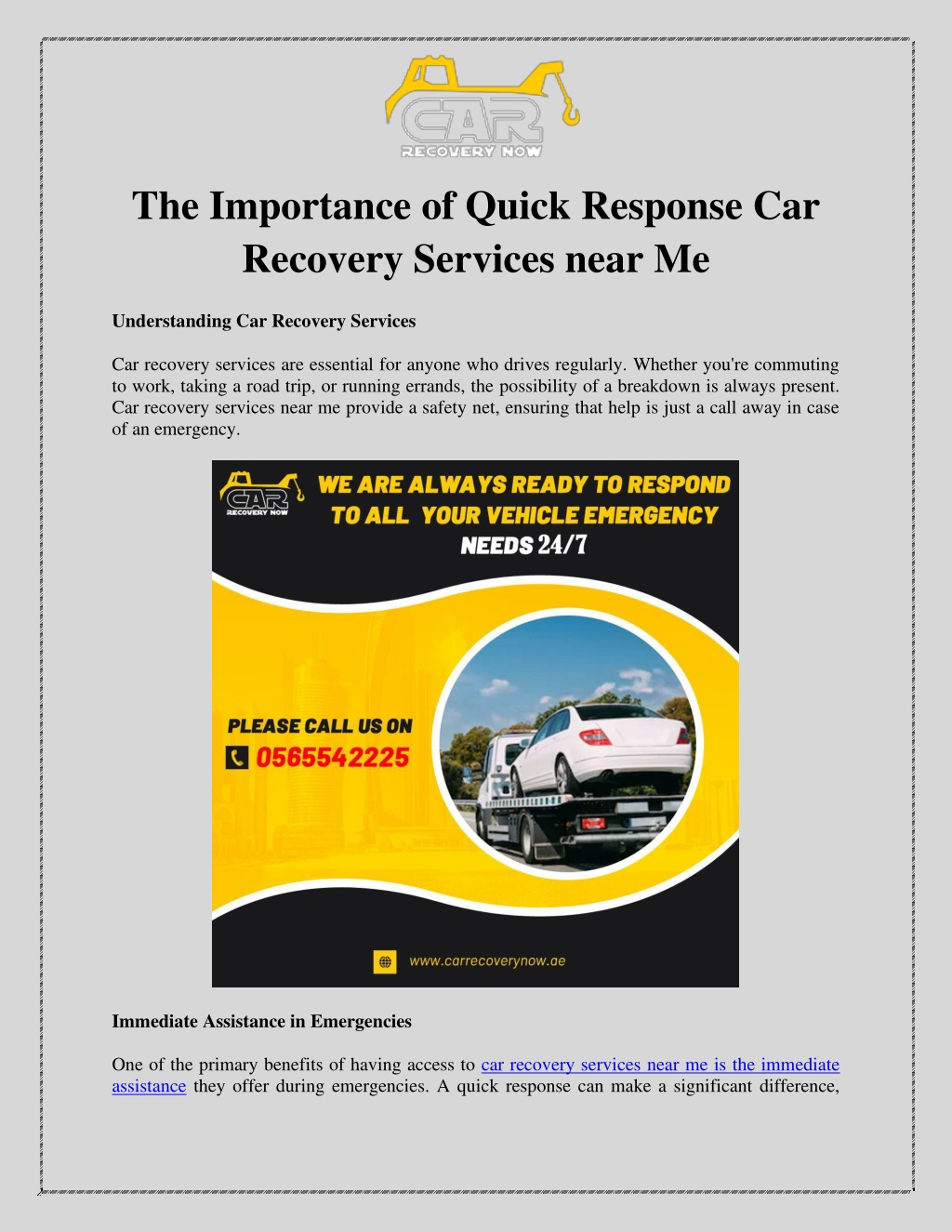 CAR
RECOVERY NOW

The Importance of Quick Response Car Recovery Services near Me

Understanding Car Recovery Services

Car recovery services are essential for anyone who drives regularly. Whether you're commuting to work, taking a road trip, or running errands, the possibility of a breakdown is always present. Car recovery services near me provide a safety net, ensuring that help is just a call away in case of an emergency.

CAR
RECOVERY NOW

WE ARE ALWAYS READY TO RESPOND TO ALL YOUR VEHICLE EMERGENCY NEEDS 24/7

PLEASE CALL US ON
0565542225

www.carrecoverynow.ae

Immediate Assistance in Emergencies

One of the primary benefits of having access to car recovery services near me is the immediate assistance they offer during emergencies. A quick response can make a significant difference,